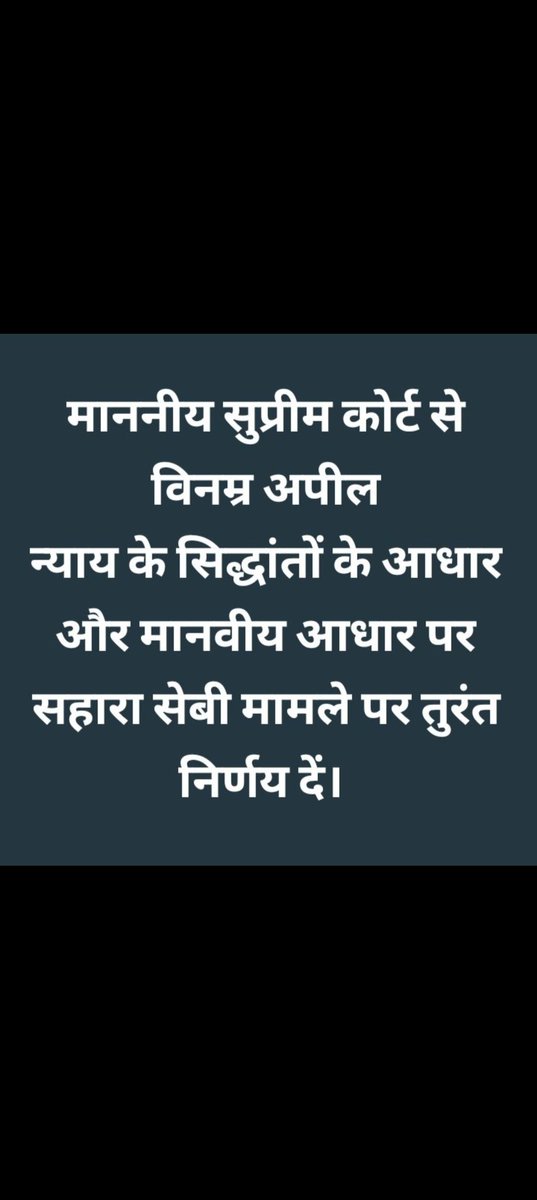 माननीय सुप्रीम कोर्ट से विनम्र अपील
न्याय के सिद्धांतों के आधार और मानवीय आधार पर सहारा सेबी मामले पर तुरंत निर्णय दें।